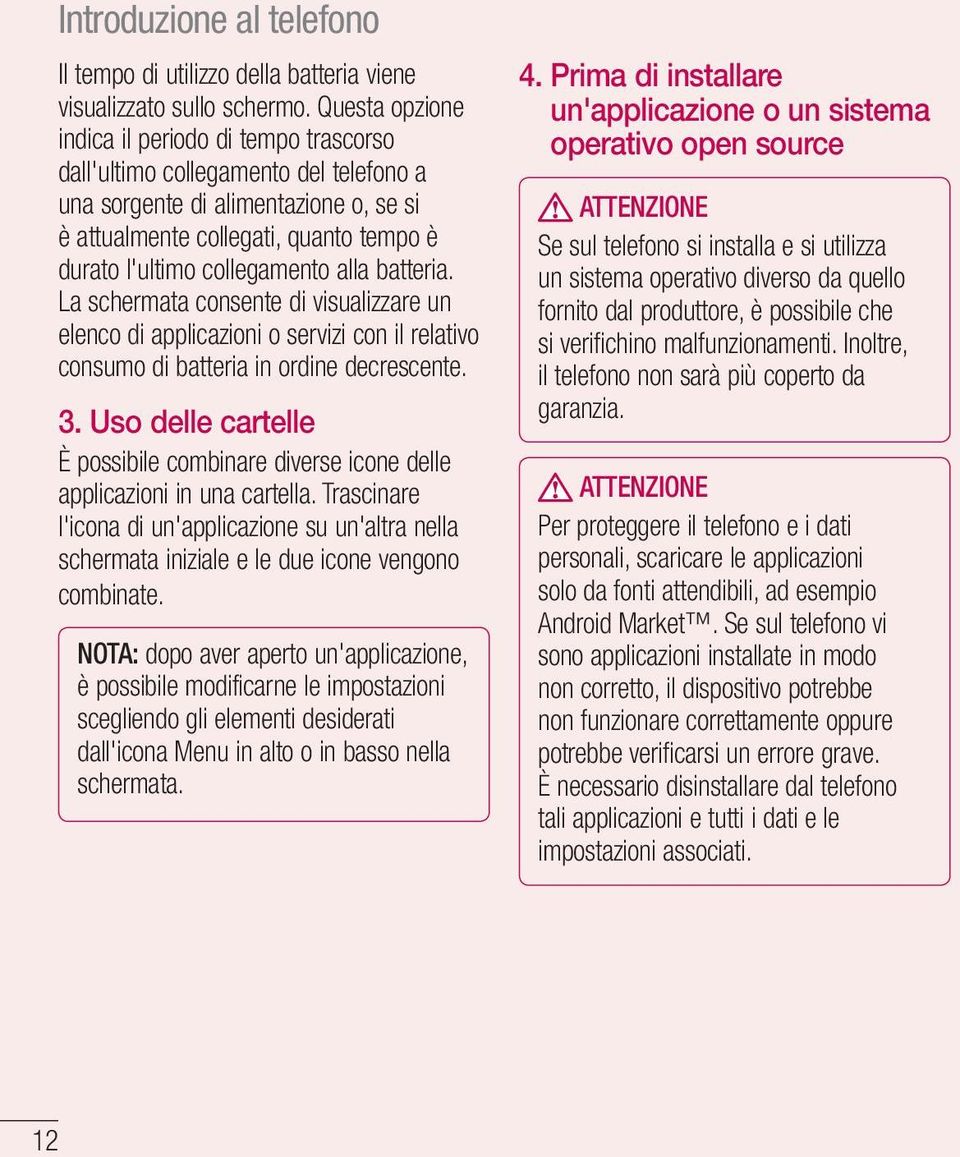 Introduzione al telefono

Il tempo di utilizzo della batteria viene visualizzato sullo schermo. Questa opzione indica il periodo di tempo trascorso dall'ultimo collegamento del telefono a una sorgente di alimentazione o, se si è attualmente collegati, quanto tempo è durato l'ultimo collegamento alla batteria. La schermata consente di visualizzare un elenco di applicazioni o servizi con il relativo consumo di batteria in ordine decrescente.

3. Uso delle cartelle

È possibile combinare diverse icone delle applicazioni in una cartella. Trascinare l'icona di un'applicazione su un'altra nella schermata iniziale e le due icone vengono combinate.

NOTA: dopo aver aperto un'applicazione, è possibile modificarne le impostazioni scegliendo gli elementi desiderati dall'icona Menu in alto o in basso nella schermata.

4. Prima di installare un'applicazione o un sistema operativo open source

ATTENZIONE
Se sul telefono si installa e si utilizza un sistema operativo diverso da quello fornito dal produttore, è possibile che si verifichino malfunzionamenti. Inoltre, il telefono non sarà più coperto da garanzia.

ATTENZIONE
Per proteggere il telefono e i dati personali, scaricare le applicazioni solo da fonti attendibili, ad esempio Android Market™. Se sul telefono vi sono applicazioni installate in modo non corretto, il dispositivo potrebbe non funzionare correttamente oppure potrebbe verificarsi un errore grave. È necessario disinstallare dal telefono tali applicazioni e tutti i dati e le impostazioni associati.

12